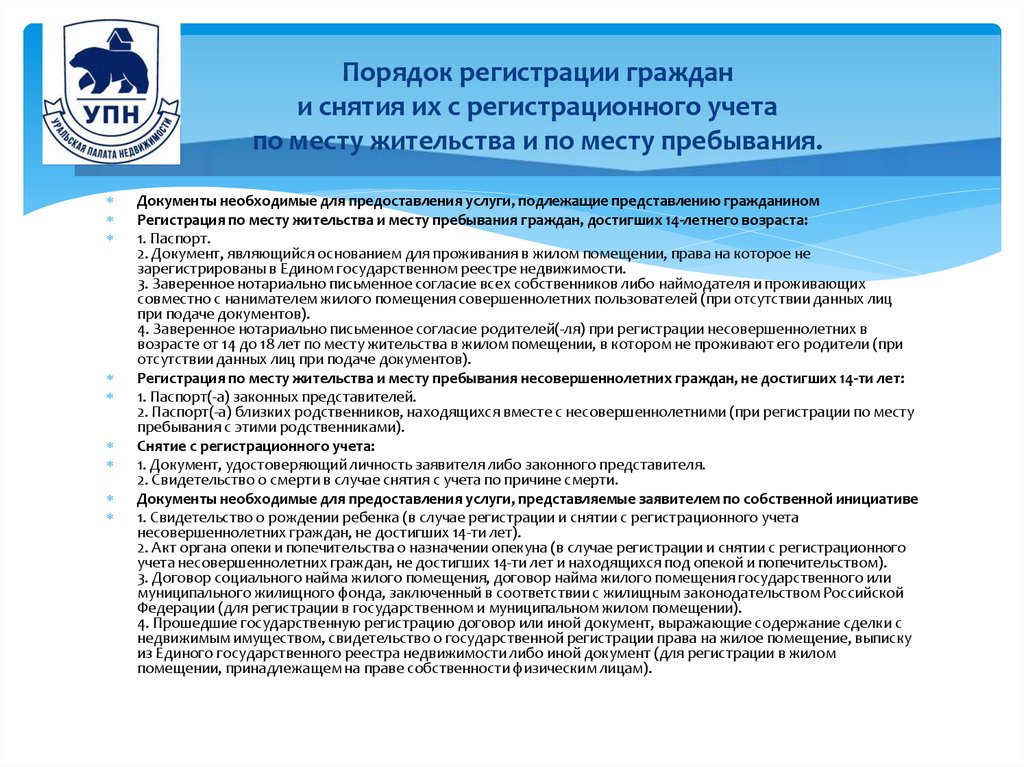 УПН
УРАЛЬСКАЯ ПАЛАТА НЕДВИЖИМОСТИ

Порядок регистрации граждан и снятия их с регистрационного учета по месту жительства и по месту пребывания.

Документы необходимые для предоставления услуги, подлежащие представлению гражданином

Регистрация по месту жительства и месту пребывания граждан, достигших 14-летнего возраста:

1. Паспорт.
2. Документ, являющийся основанием для проживания в жилом помещении, права на которое не зарегистрированы в Едином государственном реестре недвижимости.
3. Заверенное нотариально письменное согласие всех собственников либо наймодателя и проживающих совместно с нанимателем жилого помещения совершеннолетних пользователей (при отсутствии данных лиц при подаче документов).
4. Заверенное нотариально письменное согласие родителей(-ля) при регистрации несовершеннолетних в возрасте от 14 до 18 лет по месту жительства в жилом помещении, в котором не проживают его родители (при отсутствии данных лиц при подаче документов).

Регистрация по месту жительства и месту пребывания несовершеннолетних граждан, не достигших 14-ти лет:

1. Паспорт(-а) законных представителей.
2. Паспорт(-а) близких родственников, находящихся вместе с несовершеннолетними (при регистрации по месту пребывания с этими родственниками).

Снятие с регистрационного учета:

1. Документ, удостоверяющий личность заявителя либо законного представителя.
2. Свидетельство о смерти в случае снятия с учета по причине смерти.

Документы необходимые для предоставления услуги, представляемые заявителем по собственной инициативе

1. Свидетельство о рождении ребенка (в случае регистрации и снятии с регистрационного учета несовершеннолетних граждан, не достигших 14-ти лет).
2. Акт органа опеки и попечительства о назначении опекуна (в случае регистрации и снятии с регистрационного учета несовершеннолетних граждан, не достигших 14-ти лет и находящихся под опекой и попечительством).
3. Договор социального найма жилого помещения, договор найма жилого помещения государственного или муниципального жилищного фонда, заключенный в соответствии с жилищным законодательством Российской Федерации (для регистрации в государственном и муниципальном жилом помещении).
4. Прошедшие государственную регистрацию договор или иной документ, выражающие содержание сделки с недвижимым имуществом, свидетельство о государственной регистрации права на жилое помещение, выписку из Единого государственного реестра недвижимости либо иной документ (для регистрации в жилом помещении, принадлежащем на праве собственности физическим лицам).